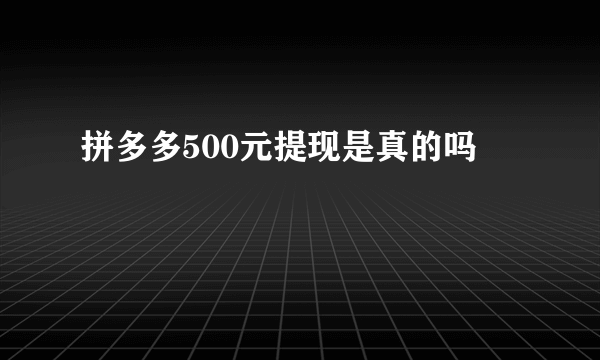 拼多多500元提现是真的吗